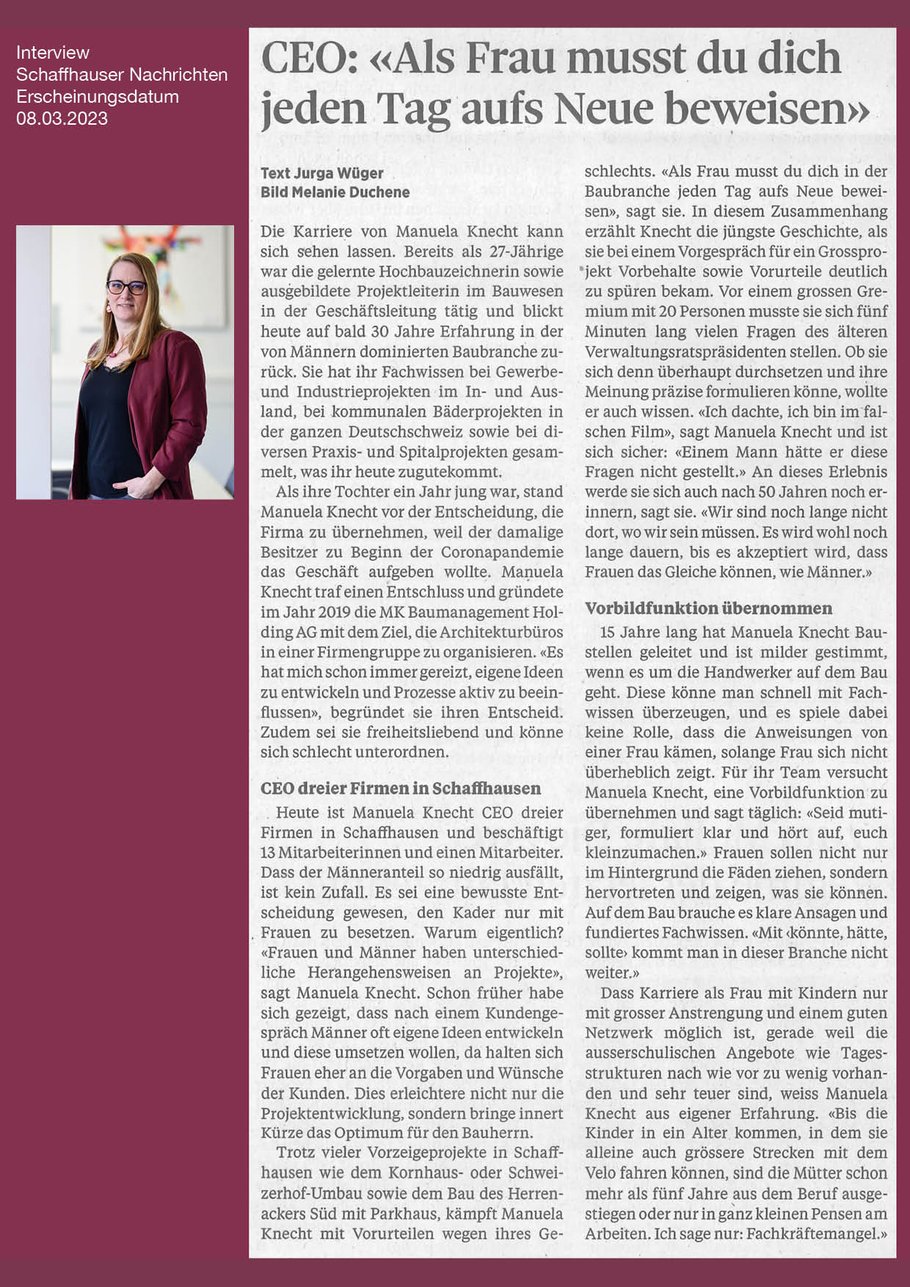 Interview
Schaffhauser Nachrichten
Erscheinungsdatum
08.03.2023

CEO: «Als Frau musst du dich jeden Tag aufs Neue beweisen»

Text Jurga Wüger
Bild Melanie Duchene

Die Karriere von Manuela Knecht kann sich sehen lassen. Bereits als 27-Jährige war die gelernte Hochbauzeichnerin sowie ausgebildete Projektleiterin im Bauwesen in der Geschäftsleitung tätig und blickt heute auf bald 30 Jahre Erfahrung in der von Männern dominierten Baubranche zurück. Sie hat ihr Fachwissen bei Gewerbe- und Industrieprojekten im In- und Ausland, bei kommunalen Bäderprojekten in der ganzen Deutschschweiz sowie bei diversen Praxis- und Spitalprojekten gesammelt, was ihr heute zugutekommt.

Als ihre Tochter ein Jahr jung war, stand Manuela Knecht vor der Entscheidung, die Firma zu übernehmen, weil der damalige Besitzer zu Beginn der Coronapandemie das Geschäft aufgeben wollte. Manuela Knecht traf einen Entschluss und gründete im Jahr 2019 die MK Baumanagement Holding AG mit dem Ziel, die Architekturbüros in einer Firmengruppe zu organisieren. «Es hat mich schon immer gereizt, eigene Ideen zu entwickeln und Prozesse aktiv zu beeinflussen», begründet sie ihren Entscheid. Zudem sei sie freiheitsliebend und könne sich schlecht unterordnen.

CEO dreier Firmen in Schaffhausen

Heute ist Manuela Knecht CEO dreier Firmen in Schaffhausen und beschäftigt 13 Mitarbeiterinnen und einen Mitarbeiter. Dass der Männeranteil so niedrig ausfällt, ist kein Zufall. Es sei eine bewusste Entscheidung gewesen, den Kader nur mit Frauen zu besetzen. Warum eigentlich? «Frauen und Männer haben unterschiedliche Herangehensweisen an Projekte», sagt Manuela Knecht. Schon früher habe sich gezeigt, dass nach einem Kundengespräch Männer oft eigene Ideen entwickeln und diese umsetzen wollen, da halten sich Frauen eher an die Vorgaben und Wünsche der Kunden. Dies erleichtere nicht nur die Projektentwicklung, sondern bringe innert Kürze das Optimum für den Bauherrn.

Trotz vieler Vorzeigeprojekte in Schaffhausen wie dem Kornhaus- oder Schweizerhof-Umbau sowie dem Bau des Herrenackers Süd mit Parkhaus, kämpft Manuela Knecht mit Vorurteilen wegen ihres Geschlechts. «Als Frau musst du dich in der Baubranche jeden Tag aufs Neue beweisen», sagt sie. In diesem Zusammenhang erzählt Knecht die jüngste Geschichte, als sie bei einem Vorgespräch für ein Grossprojekt Vorbehalte sowie Vorurteile deutlich zu spüren bekam. Vor einem grossen Gremium mit 20 Personen musste sie sich fünf Minuten lang vielen Fragen des älteren Verwaltungsratspräsidenten stellen. Ob sie sich denn überhaupt durchsetzen und ihre Meinung präzise formulieren könne, wollte er auch wissen. «Ich dachte, ich bin im falschen Film», sagt Manuela Knecht und ist sich sicher: «Einem Mann hätte er diese Fragen nicht gestellt.» An dieses Erlebnis werde sie sich auch nach 50 Jahren noch erinnern, sagt sie. «Wir sind noch lange nicht dort, wo wir sein müssen. Es wird wohl noch lange dauern, bis es akzeptiert wird, dass Frauen das Gleiche können, wie Männer.»

Vorbildfunktion übernommen

15 Jahre lang hat Manuela Knecht Baustellen geleitet und ist milder gestimmt, wenn es um die Handwerker auf dem Bau geht. Diese könne man schnell mit Fachwissen überzeugen, und es spiele dabei keine Rolle, dass die Anweisungen von einer Frau kämen, solange Frau sich nicht überheblich zeigt. Für ihr Team versucht Manuela Knecht, eine Vorbildfunktion zu übernehmen und sagt täglich: «Seid mutiger, formuliert klar und hört auf, euch kleinzumachen.» Frauen sollen nicht nur im Hintergrund die Fäden ziehen, sondern hervortreten und zeigen, was sie können. Auf dem Bau brauche es klare Ansagen und fundiertes Fachwissen. «Mit ‹könnte, hätte, sollte› kommt man in dieser Branche nicht weiter.»

Dass Karriere als Frau mit Kindern nur mit grosser Anstrengung und einem guten Netzwerk möglich ist, gerade weil die ausserschulischen Angebote wie Tagesstrukturen nach wie vor zu wenig vorhanden und sehr teuer sind, weiss Manuela Knecht aus eigener Erfahrung. «Bis die Kinder in ein Alter kommen, in dem sie alleine auch grössere Strecken mit dem Velo fahren können, sind die Mütter schon mehr als fünf Jahre aus dem Beruf ausgestiegen oder nur in ganz kleinen Pensen am Arbeiten. Ich sage nur: Fachkräftemangel.»